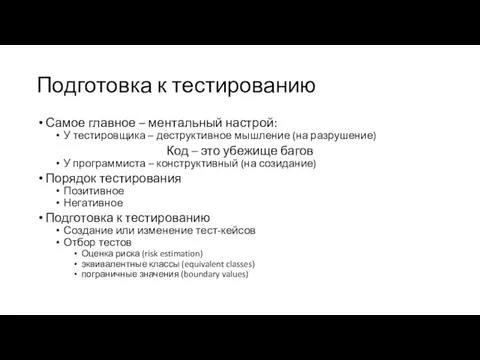 Подготовка к тестированию

• Самое главное – ментальный настрой:
  • У тестировщика – деструктивное мышление (на разрушение)

Код – это убежище багов

  • У программиста – конструктивный (на созидание)
• Порядок тестирования
  • Позитивное
  • Негативное
• Подготовка к тестированию
  • Создание или изменение тест-кейсов
  • Отбор тестов
    • Оценка риска (risk estimation)
    • эквивалентные классы (equivalent classes)
    • пограничные значения (boundary values)